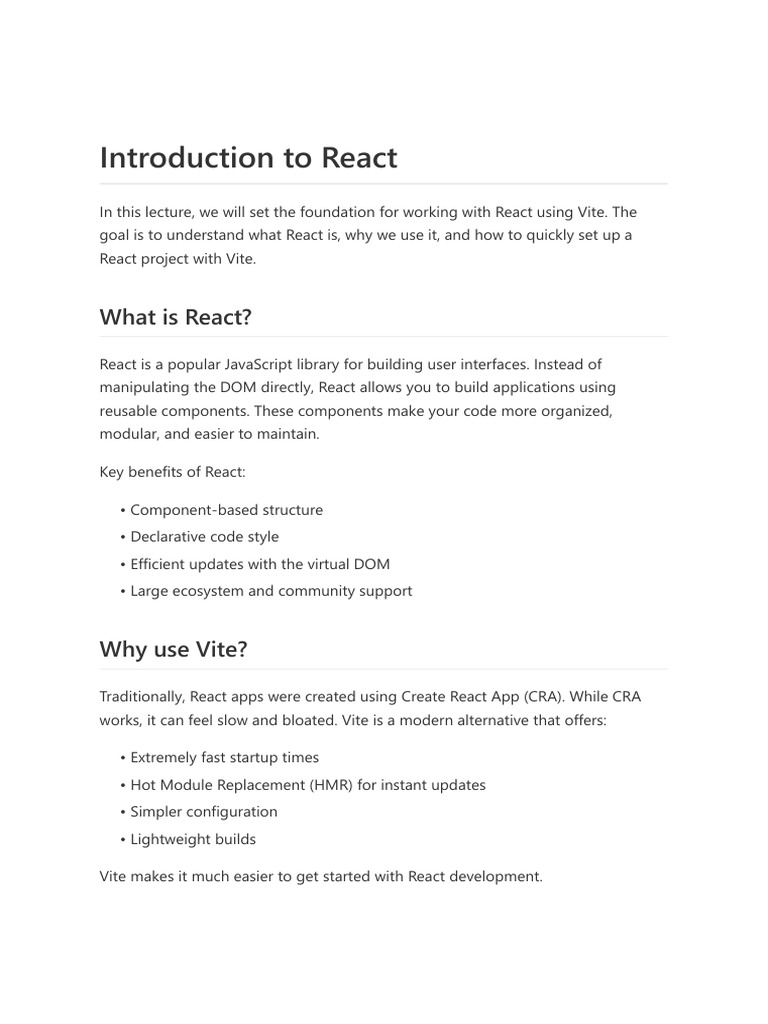 Introduction to React

In this lecture, we will set the foundation for working with React using Vite. The goal is to understand what React is, why we use it, and how to quickly set up a React project with Vite.

What is React?

React is a popular JavaScript library for building user interfaces. Instead of manipulating the DOM directly, React allows you to build applications using reusable components. These components make your code more organized, modular, and easier to maintain.

Key benefits of React:

• Component-based structure
• Declarative code style
• Efficient updates with the virtual DOM
• Large ecosystem and community support

Why use Vite?

Traditionally, React apps were created using Create React App (CRA). While CRA works, it can feel slow and bloated. Vite is a modern alternative that offers:

• Extremely fast startup times
• Hot Module Replacement (HMR) for instant updates
• Simpler configuration
• Lightweight builds

Vite makes it much easier to get started with React development.